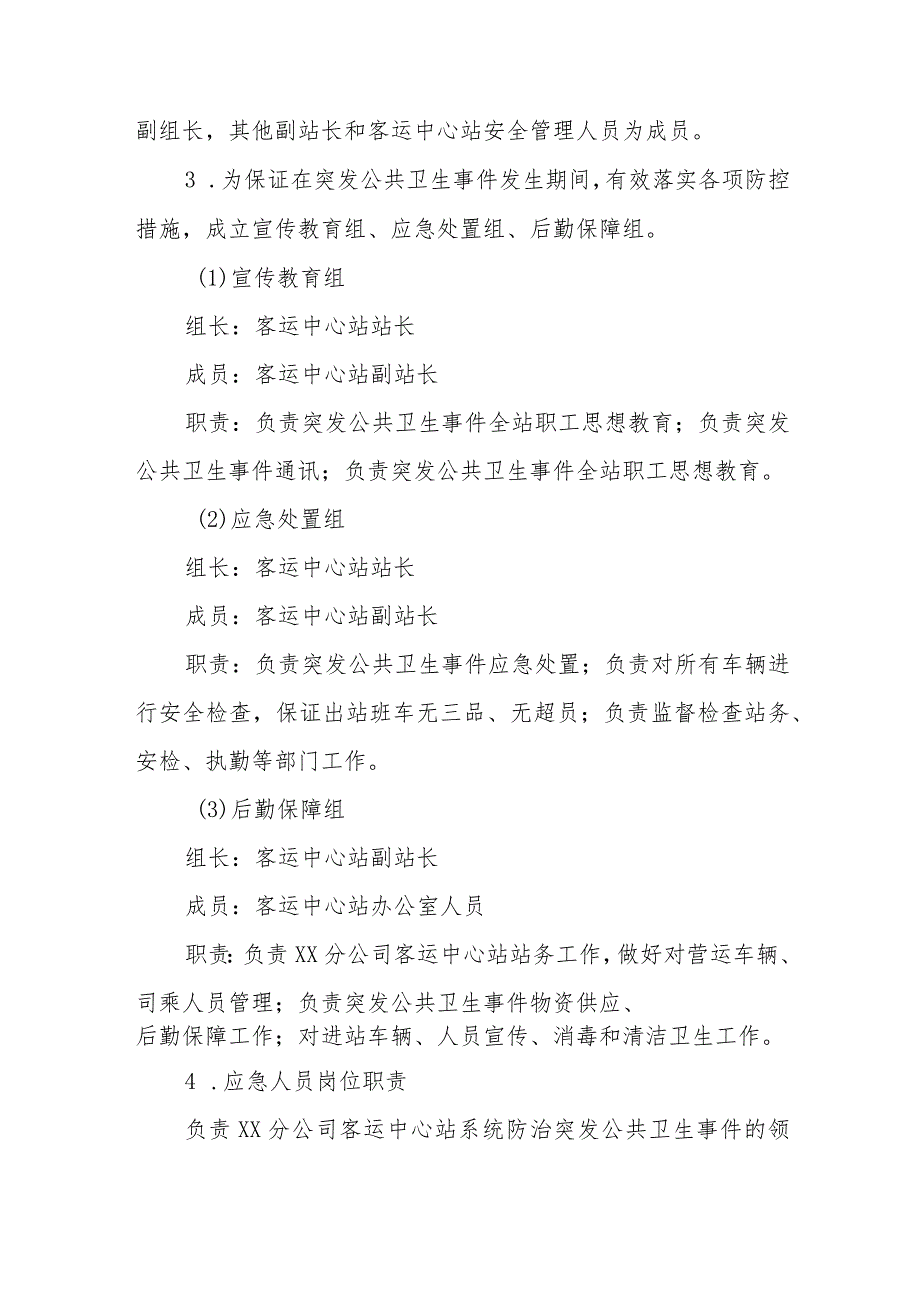 副组长，其他副站长和客运中心站安全管理人员为成员。

3．为保证在突发公共卫生事件发生期间，有效落实各项防控措施，成立宣传教育组、应急处置组、后勤保障组。

(1)宣传教育组

组长：客运中心站站长

成员：客运中心站副站长

职责：负责突发公共卫生事件全站职工思想教育；负责突发公共卫生事件通讯；负责突发公共卫生事件全站职工思想教育。

(2)应急处置组

组长：客运中心站站长

成员：客运中心站副站长

职责：负责突发公共卫生事件应急处置；负责对所有车辆进行安全检查，保证出站班车无三品、无超员；负责监督检查站务、安检、执勤等部门工作。

(3)后勤保障组

组长：客运中心站副站长

成员：客运中心站办公室人员

职责：负责XX分公司客运中心站站务工作，做好对营运车辆、司乘人员管理；负责突发公共卫生事件物资供应、后勤保障工作；对进站车辆、人员宣传、消毒和清洁卫生工作。

4．应急人员岗位职责

负责XX分公司客运中心站系统防治突发公共卫生事件的领